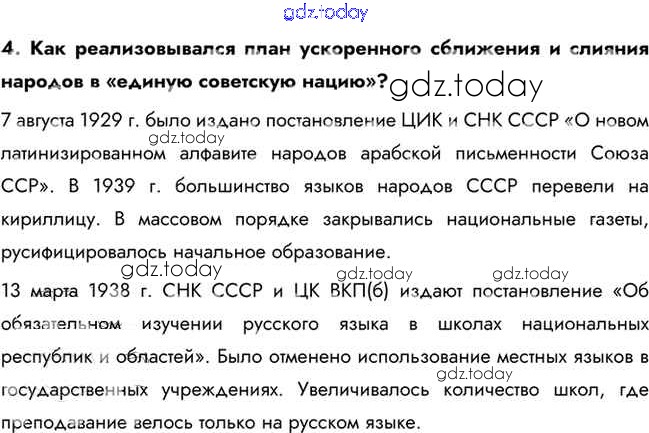 4. Как реализовывался план ускоренного сближения и слияния народов в «единую советскую нацию»?

7 августа 1929 г. было издано постановление ЦИК и СНК СССР «О новом латинизированном алфавите народов арабской письменности Союза ССР». В 1939 г. большинство языков народов СССР перевели на кириллицу. В массовом порядке закрывались национальные газеты, русифицировалось начальное образование.

13 марта 1938 г. СНК СССР и ЦК ВКП(б) издают постановление «Об обязательном изучении русского языка в школах национальных республик и областей». Было отменено использование местных языков в государственных учреждениях. Увеличивалось количество школ, где преподавание велось только на русском языке.

gdz.today